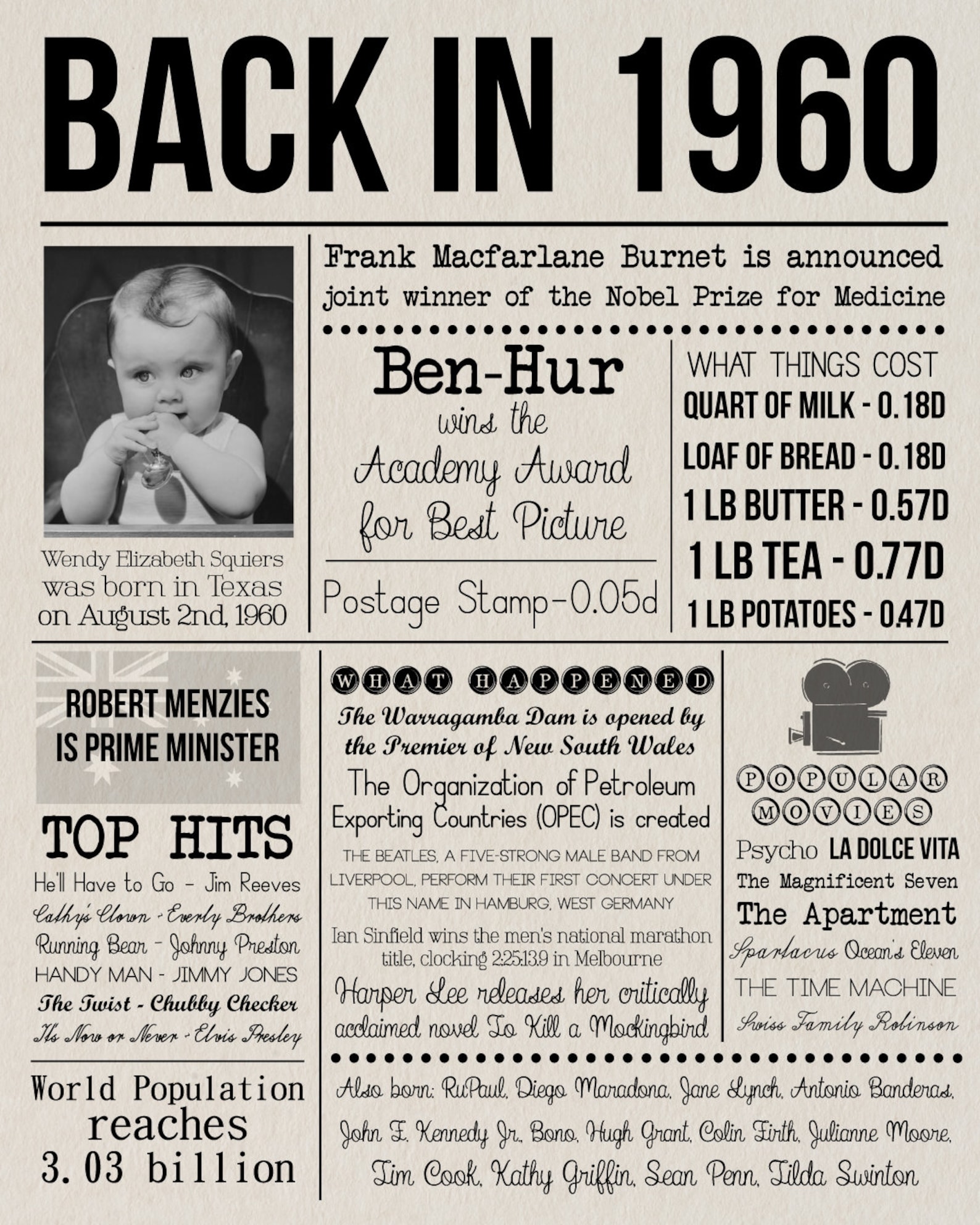 BACK IN 1960

Wendy Elizabeth Squiers was born in Texas on August 2nd, 1960

Frank Macfarlane Burnet is announced joint winner of the Nobel Prize for Medicine

Ben-Hur wins the Academy Award for Best Picture

Postage Stamp-0.05d

WHAT THINGS COST
QUART OF MILK - 0.18D
LOAF OF BREAD - 0.18D
1 LB BUTTER - 0.57D
1 LB TEA - 0.77D
1 LB POTATOES - 0.47D

ROBERT MENZIES IS PRIME MINISTER

TOP HITS
He'll Have to Go - Jim Reeves
Cathy's Clown - Everly Brothers
Running Bear - Johnny Preston
HANDY MAN - JIMMY JONES
The Twist - Chubby Checker
It's Now or Never - Elvis Presley

World Population reaches 3.03 billion

WHAT HAPPENED
The Warragamba Dam is opened by the Premier of New South Wales
The Organization of Petroleum Exporting Countries (OPEC) is created
THE BEATLES, A FIVE-STRONG MALE BAND FROM LIVERPOOL, PERFORM THEIR FIRST CONCERT UNDER THIS NAME IN HAMBURG, WEST GERMANY
Ian Sinfield wins the men's national marathon title, clocking 2:25:13.9 in Melbourne
Harper Lee releases her critically acclaimed novel To Kill a Mockingbird

POPULAR MOVIES
Psycho LA DOLCE VITA
The Magnificent Seven
The Apartment
Spartacus Ocean's Eleven
THE TIME MACHINE
Swiss Family Robinson

Also born: RuPaul, Diego Maradona, Jane Lynch, Antonio Banderas, John F. Kennedy Jr., Bono, Hugh Grant, Colin Firth, Julianne Moore, Tim Cook, Kathy Griffin, Sean Penn, Tilda Swinton